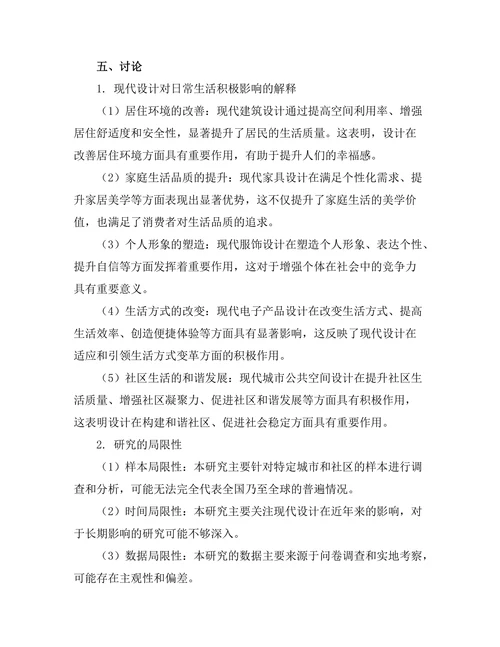 五、讨论

1. 现代设计对日常生活积极影响的解释

（1）居住环境的改善：现代建筑设计通过提高空间利用率、增强居住舒适度和安全性，显著提升了居民的生活质量。这表明，设计在改善居住环境方面具有重要作用，有助于提升人们的幸福感。

（2）家庭生活品质的提升：现代家具设计在满足个性化需求、提升家居美学等方面表现出显著优势，这不仅提升了家庭生活的美学价值，也满足了消费者对生活品质的追求。

（3）个人形象的塑造：现代服饰设计在塑造个人形象、表达个性、提升自信等方面发挥着重要作用，这对于增强个体在社会中的竞争力具有重要意义。

（4）生活方式的改变：现代电子产品设计在改变生活方式、提高生活效率、创造便捷体验等方面具有显著影响，这反映了现代设计在适应和引领生活方式变革方面的积极作用。

（5）社区生活的和谐发展：现代城市公共空间设计在提升社区生活质量、增强社区凝聚力、促进社区和谐发展等方面具有积极作用，这表明设计在构建和谐社区、促进社会稳定方面具有重要作用。

2. 研究的局限性

（1）样本局限性：本研究主要针对特定城市和社区的样本进行调查和分析，可能无法完全代表全国乃至全球的普遍情况。

（2）时间局限性：本研究主要关注现代设计在近年来的影响，对于长期影响的研究可能不够深入。

（3）数据局限性：本研究的数据主要来源于问卷调查和实地考察，可能存在主观性和偏差。